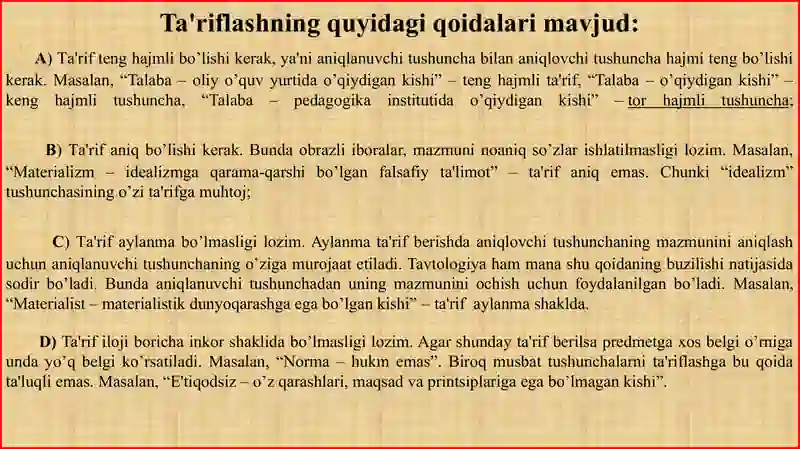 Ta'riflashning quyidagi qoidalari mavjud:

A) Ta'rif teng hajmli bo'lishi kerak, ya'ni aniqlanuvchi tushuncha bilan aniqlovchi tushuncha hajmi teng bo'lishi kerak. Masalan, "Talaba – oliy o'quv yurtida o'qiydigan kishi" – teng hajmli ta'rif, "Talaba – o'qiydigan kishi" – keng hajmli tushuncha, "Talaba – pedagogika institutida o'qiydigan kishi" – tor hajmli tushuncha;

B) Ta'rif aniq bo'lishi kerak. Bunda obrazli iboralar, mazmuni noaniq so'zlar ishlatilmasligi lozim. Masalan, "Materializm – idealizmga qarama-qarshi bo'lgan falsafiy ta'limot" – ta'rif aniq emas. Chunki "idealizm" tushunchasining o'zi ta'rifga muhtoj;

C) Ta'rif aylanma bo'lmasligi lozim. Aylanma ta'rif berishda aniqlovchi tushunchaning mazmunini aniqlash uchun aniqlanuvchi tushunchaning o'ziga murojaat etiladi. Tavtologiya ham mana shu qoidaning buzilishi natijasida sodir bo'ladi. Bunda aniqlanuvchi tushunchadan uning mazmunini ochish uchun foydalanilgan bo'ladi. Masalan, "Materialist – materialistik dunyoqarashga ega bo'lgan kishi" – ta'rif aylanma shaklda.

D) Ta'rif iloji boricha inkor shaklida bo'lmasligi lozim. Agar shunday ta'rif berilsa predmetga xos belgi o'rniga unda yo'q belgi ko'rsatiladi. Masalan, "Norma – hukm emas". Biroq musbat tushunchalarni ta'riflashga bu qoida ta'luqli emas. Masalan, "E'tiqodsiz – o'z qarashlari, maqsad va printsiplariga ega bo'lmagan kishi".